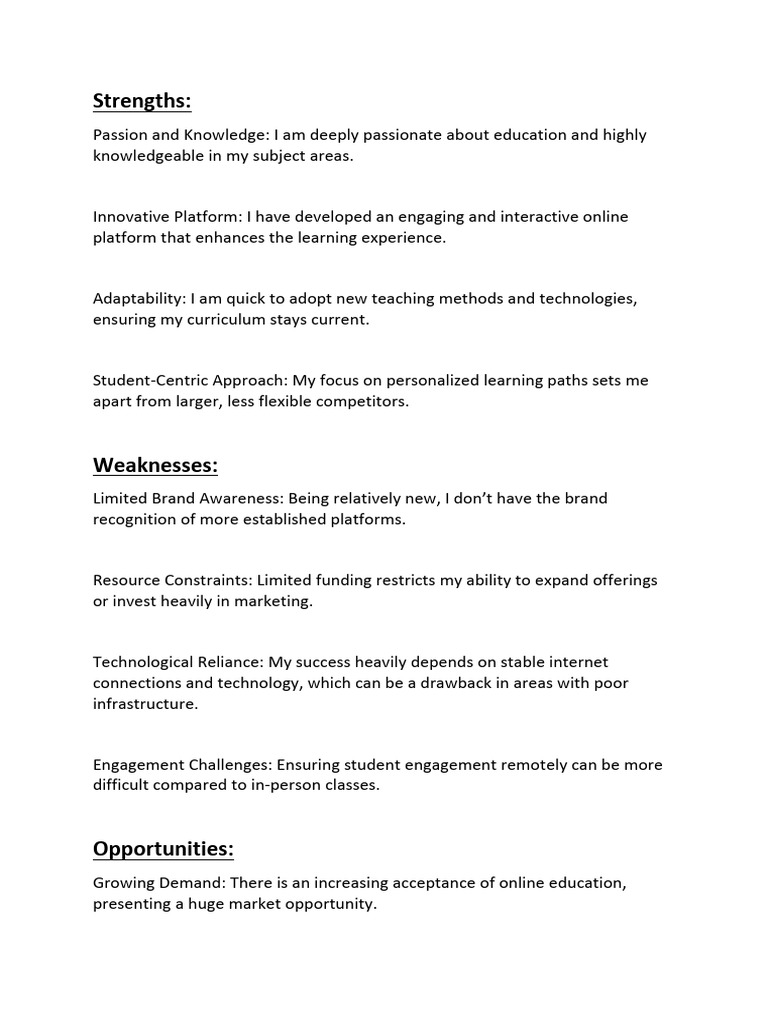 Strengths:

Passion and Knowledge: I am deeply passionate about education and highly knowledgeable in my subject areas.

Innovative Platform: I have developed an engaging and interactive online platform that enhances the learning experience.

Adaptability: I am quick to adopt new teaching methods and technologies, ensuring my curriculum stays current.

Student-Centric Approach: My focus on personalized learning paths sets me apart from larger, less flexible competitors.

Weaknesses:

Limited Brand Awareness: Being relatively new, I don't have the brand recognition of more established platforms.

Resource Constraints: Limited funding restricts my ability to expand offerings or invest heavily in marketing.

Technological Reliance: My success heavily depends on stable internet connections and technology, which can be a drawback in areas with poor infrastructure.

Engagement Challenges: Ensuring student engagement remotely can be more difficult compared to in-person classes.

Opportunities:

Growing Demand: There is an increasing acceptance of online education, presenting a huge market opportunity.